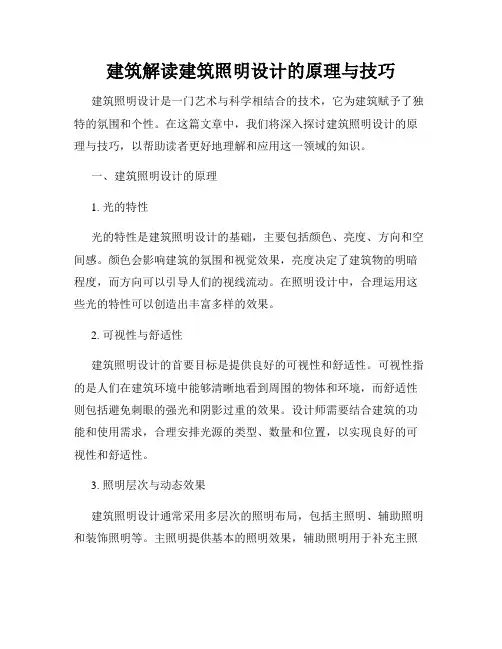 建筑解读建筑照明设计的原理与技巧

建筑照明设计是一门艺术与科学相结合的技术，它为建筑赋予了独特的氛围和个性。在这篇文章中，我们将深入探讨建筑照明设计的原理与技巧，以帮助读者更好地理解和应用这一领域的知识。

一、建筑照明设计的原理

1. 光的特性

光的特性是建筑照明设计的基础，主要包括颜色、亮度、方向和空间感。颜色会影响建筑的氛围和视觉效果，亮度决定了建筑物的明暗程度，而方向可以引导人们的视线流动。在照明设计中，合理运用这些光的特性可以创造出丰富多样的效果。

2. 可视性与舒适性

建筑照明设计的首要目标是提供良好的可视性和舒适性。可视性指的是人们在建筑环境中能够清晰地看到周围的物体和环境，而舒适性则包括避免刺眼的强光和阴影过重的效果。设计师需要结合建筑的功能和使用需求，合理安排光源的类型、数量和位置，以实现良好的可视性和舒适性。

3. 照明层次与动态效果

建筑照明设计通常采用多层次的照明布局，包括主照明、辅助照明和装饰照明等。主照明提供基本的照明效果，辅助照明用于补充主照